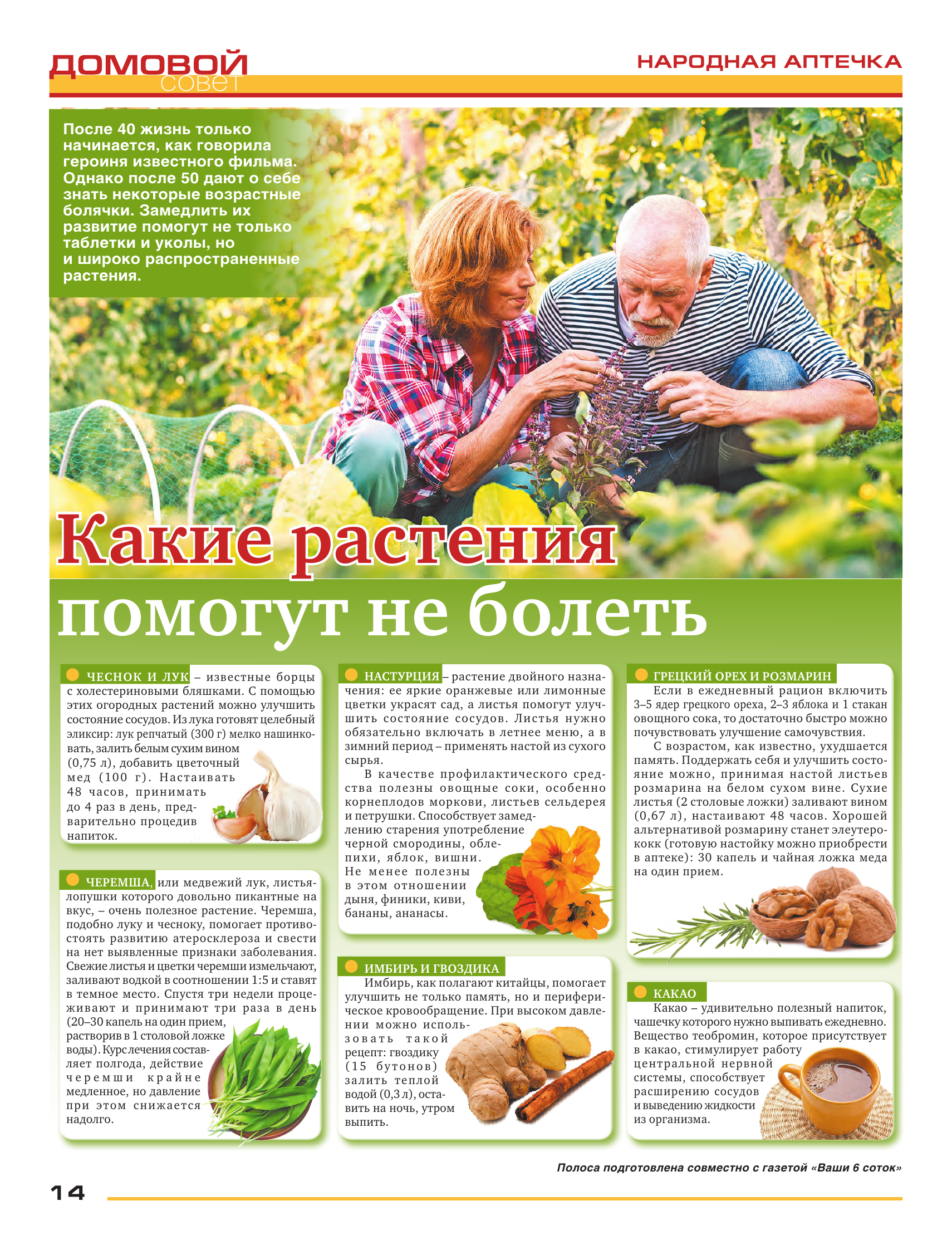 ДОМОВОЙ совет

НАРОДНАЯ АПТЕЧКА

После 40 жизнь только начинается, как говорила героиня известного фильма. Однако после 50 дают о себе знать некоторые возрастные болячки. Замедлить их развитие помогут не только таблетки и уколы, но и широко распространенные растения.

Какие растения помогут не болеть

ЧЕСНОК И ЛУК – известные борцы с холестериновыми бляшками. С помощью этих огородных растений можно улучшить состояние сосудов. Из лука готовят целебный эликсир: лук репчатый (300 г) мелко нашинковать, залить белым сухим вином (0,75 л), добавить цветочный мед (100 г). Настаивать 48 часов, принимать до 4 раз в день, предварительно процедив напиток.

ЧЕРЕМША, или медвежий лук, листья-лопушки которого довольно пикантные на вкус, – очень полезное растение. Черемша, подобно луку и чесноку, помогает противостоять развитию атеросклероза и свести на нет выявленные признаки заболевания. Свежие листья и цветки черемши измельчают, заливают водкой в соотношении 1:5 и ставят в темное место. Спустя три недели процеживают и принимают три раза в день (20–30 капель на один прием, растворив в 1 столовой ложке воды). Курс лечения составляет полгода, действие черемши крайне медленное, но давление при этом снижается надолго.

НАСТУРЦИЯ – растение двойного назначения: ее яркие оранжевые или лимонные цветки украсят сад, а листья помогут улучшить состояние сосудов. Листья нужно обязательно включать в летнее меню, а в зимний период – применять настой из сухого сырья.

В качестве профилактического средства полезны овощные соки, особенно корнеплодов моркови, листьев сельдерея и петрушки. Способствует замедлению старения употребление черной смородины, облепихи, яблок, вишни. Не менее полезны в этом отношении дыня, финики, киви, бананы, ананасы.

ИМБИРЬ И ГВОЗДИКА
Имбирь, как полагают китайцы, помогает улучшить не только память, но и периферическое кровообращение. При высоком давлении можно использовать такой рецепт: гвоздику (15 бутонов) залить теплой водой (0,3 л), оставить на ночь, утром выпить.

ГРЕЦКИЙ ОРЕХ И РОЗМАРИН
Если в ежедневный рацион включить 3–5 ядер грецкого ореха, 2–3 яблока и 1 стакан овощного сока, то достаточно быстро можно почувствовать улучшение самочувствия.

С возрастом, как известно, ухудшается память. Поддержать себя и улучшить состояние можно, принимая настой листьев розмарина на белом сухом вине. Сухие листья (2 столовые ложки) заливают вином (0,67 л), настаивают 48 часов. Хорошей альтернативой розмарину станет элеутерококк (готовую настойку можно приобрести в аптеке): 30 капель и чайная ложка меда на один прием.

КАКАО
Какао – удивительно полезный напиток, чашечку которого нужно выпивать ежедневно. Вещество теобромин, которое присутствует в какао, стимулирует работу центральной нервной системы, способствует расширению сосудов и выведению жидкости из организма.

Полоса подготовлена совместно с газетой «Ваши 6 соток»

14